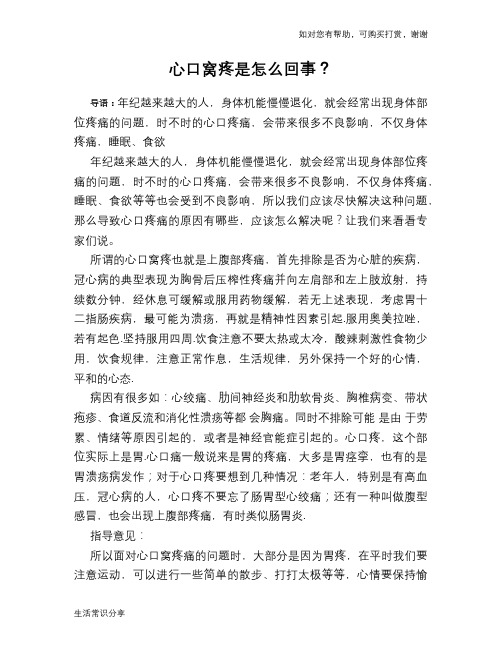 如对您有帮助，可购买打赏，谢谢

心口窝疼是怎么回事？

导语：年纪越来越大的人，身体机能慢慢退化，就会经常出现身体部位疼痛的问题，时不时的心口疼痛，会带来很多不良影响，不仅身体疼痛，睡眠、食欲

年纪越来越大的人，身体机能慢慢退化，就会经常出现身体部位疼痛的问题，时不时的心口疼痛，会带来很多不良影响，不仅身体疼痛，睡眠、食欲等等也会受到不良影响，所以我们应该尽快解决这种问题，那么导致心口疼痛的原因有哪些，应该怎么解决呢？让我们来看看专家们说。

所谓的心口窝疼也就是上腹部疼痛，首先排除是否为心脏的疾病，冠心病的典型表现为胸骨后压榨性疼痛并向左肩部和左上肢放射，持续数分钟，经休息可缓解或服用药物缓解，若无上述表现，考虑胃十二指肠疾病，最可能为溃疡，再就是精神性因素引起.服用奥美拉唑，若有起色.坚持服用四周.饮食注意不要太热或太冷，酸辣刺激性食物少用，饮食规律，注意正常作息，生活规律，另外保持一个好的心情，平和的心态.

病因有很多如：心绞痛、肋间神经炎和肋软骨炎、胸椎病变、带状疱疹、食道反流和消化性溃疡等都 会胸痛。同时不排除可能 是由 于劳累、情绪等原因引起的，或者是神经官能症引起的。心口疼，这个部位实际上是胃.心口痛一般说来是胃的疼痛，大多是胃痉挛，也有的是胃溃疡病发作；对于心口疼要想到几种情况：老年人，特别是有高血压，冠心病的人，心口疼不要忘了肠胃型心绞痛；还有一种叫做腹型感冒，也会出现上腹部疼痛，有时类似肠胃炎.

指导意见：

所以面对心口窝疼痛的问题时，大部分是因为胃疼，在平时我们要注意运动，可以进行一些简单的散步、打打太极等等，心情要保持愉

生活常识分享